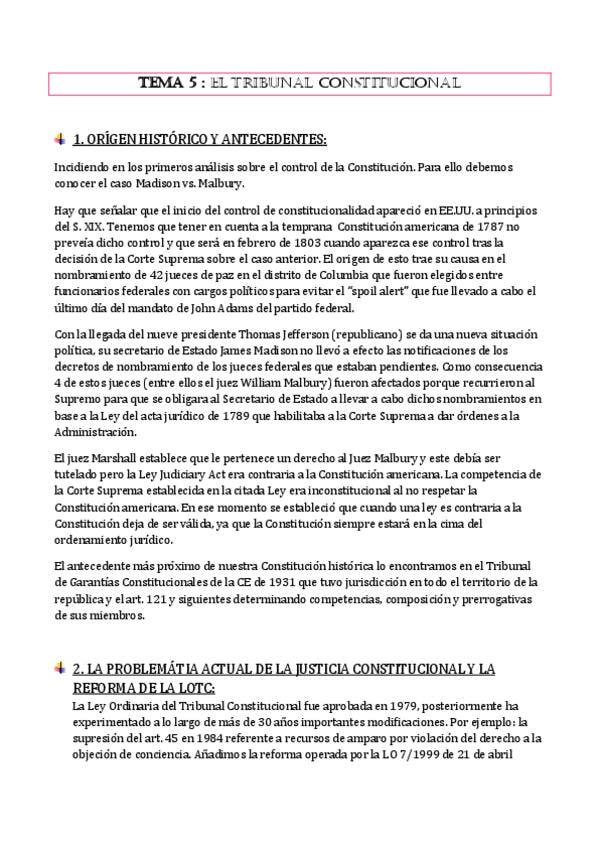 TEMA 5 : EL TRIBUNAL CONSTITUCIONAL

1. ORÍGEN HISTÓRICO Y ANTECEDENTES:

Incidiendo en los primeros análisis sobre el control de la Constitución. Para ello debemos conocer el caso Madison vs. Malbury.

Hay que señalar que el inicio del control de constitucionalidad apareció en EE.UU. a principios del S. XIX. Tenemos que tener en cuenta a la temprana Constitución americana de 1787 no preveía dicho control y que será en febrero de 1803 cuando aparezca ese control tras la decisión de la Corte Suprema sobre el caso anterior. El origen de esto trae su causa en el nombramiento de 42 jueces de paz en el distrito de Columbia que fueron elegidos entre funcionarios federales con cargos políticos para evitar el "spoil alert" que fue llevado a cabo el último día del mandato de John Adams del partido federal.

Con la llegada del nueve presidente Thomas Jefferson (republicano) se da una nueva situación política, su secretario de Estado James Madison no llevó a efecto las notificaciones de los decretos de nombramiento de los jueces federales que estaban pendientes. Como consecuencia 4 de estos jueces (entre ellos el juez William Malbury) fueron afectados porque recurrieron al Supremo para que se obligara al Secretario de Estado a llevar a cabo dichos nombramientos en base a la Ley del acta jurídico de 1789 que habilitaba a la Corte Suprema a dar órdenes a la Administración.

El juez Marshall establece que le pertenece un derecho al Juez Malbury y este debía ser tutelado pero la Ley Judiciary Act era contraria a la Constitución americana. La competencia de la Corte Suprema establecida en la citada Ley era inconstitucional al no respetar la Constitución americana. En ese momento se estableció que cuando una ley es contraria a la Constitución deja de ser válida, ya que la Constitución siempre estará en la cima del ordenamiento jurídico.

El antecedente más próximo de nuestra Constitución histórica lo encontramos en el Tribunal de Garantías Constitucionales de la CE de 1931 que tuvo jurisdicción en todo el territorio de la república y el art. 121 y siguientes determinando competencias, composición y prerrogativas de sus miembros.

2. LA PROBLEMÁTIA ACTUAL DE LA JUSTICIA CONSTITUCIONAL Y LA REFORMA DE LA LOTC:

La Ley Ordinaria del Tribunal Constitucional fue aprobada en 1979, posteriormente ha experimentado a lo largo de más de 30 años importantes modificaciones. Por ejemplo: la supresión del art. 45 en 1984 referente a recursos de amparo por violación del derecho a la objeción de conciencia. Añadimos la reforma operada por la LO 7/1999 de 21 de abril